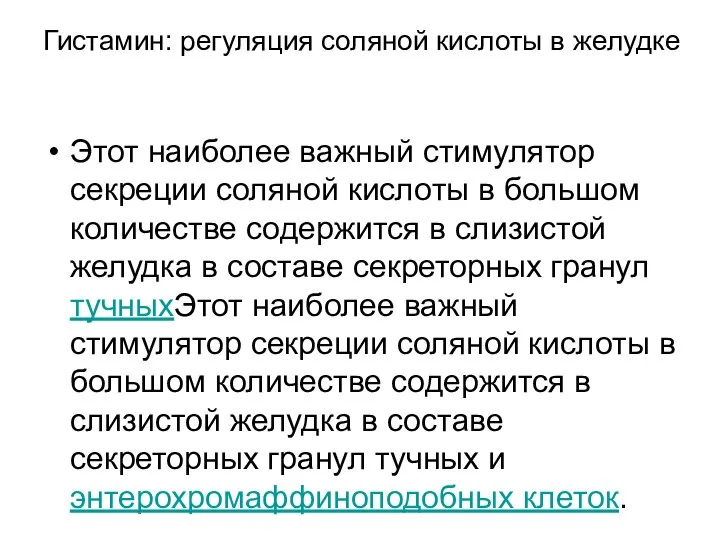 Гистамин: регуляция соляной кислоты в желудке

• Этот наиболее важный стимулятор секреции соляной кислоты в большом количестве содержится в слизистой желудка в составе секреторных гранул тучныхЭтот наиболее важный стимулятор секреции соляной кислоты в большом количестве содержится в слизистой желудка в составе секреторных гранул тучных и энтерохромаффиноподобных клеток.